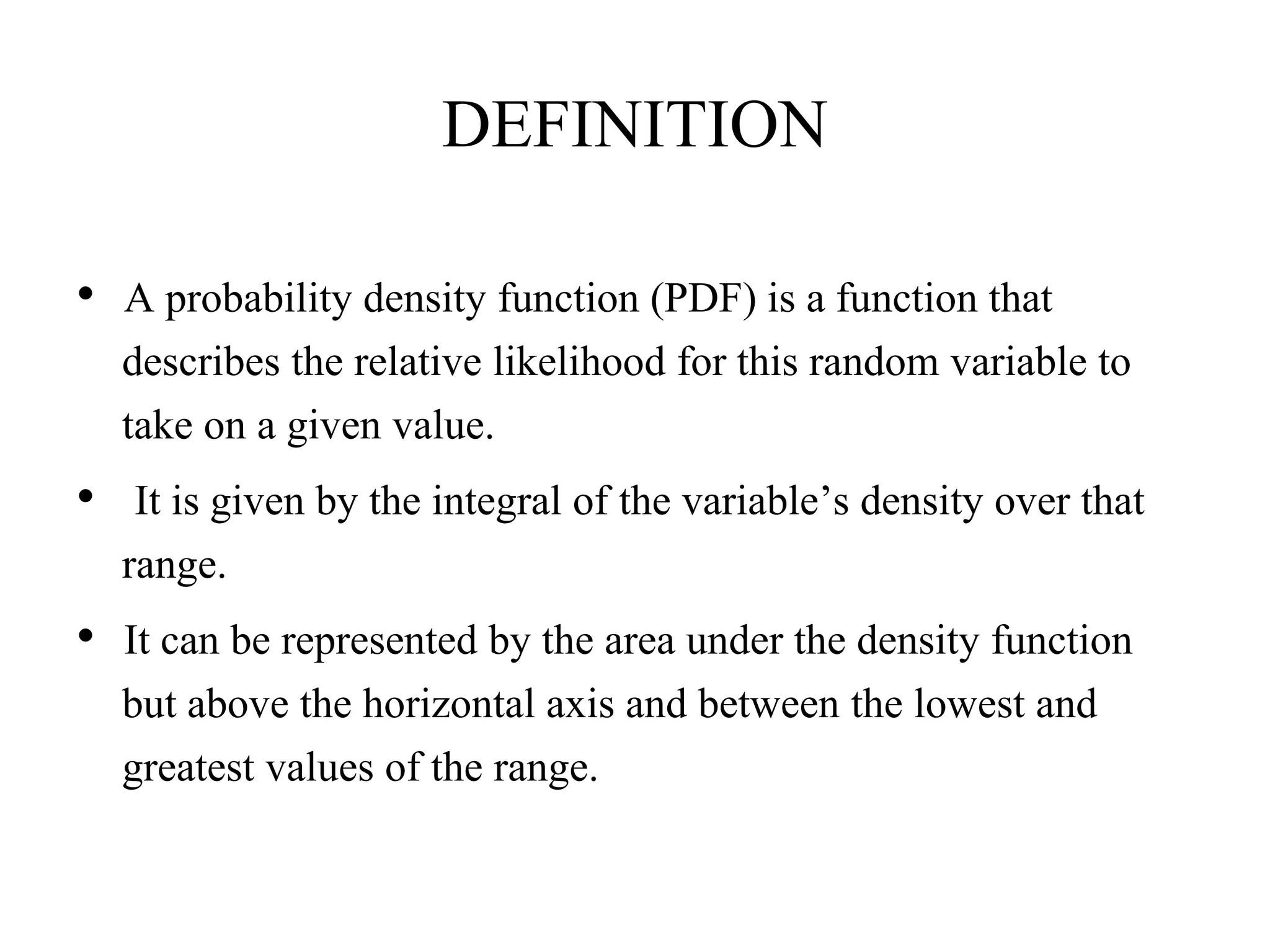 DEFINITION

• A probability density function (PDF) is a function that describes the relative likelihood for this random variable to take on a given value.

• It is given by the integral of the variable’s density over that range.

• It can be represented by the area under the density function but above the horizontal axis and between the lowest and greatest values of the range.